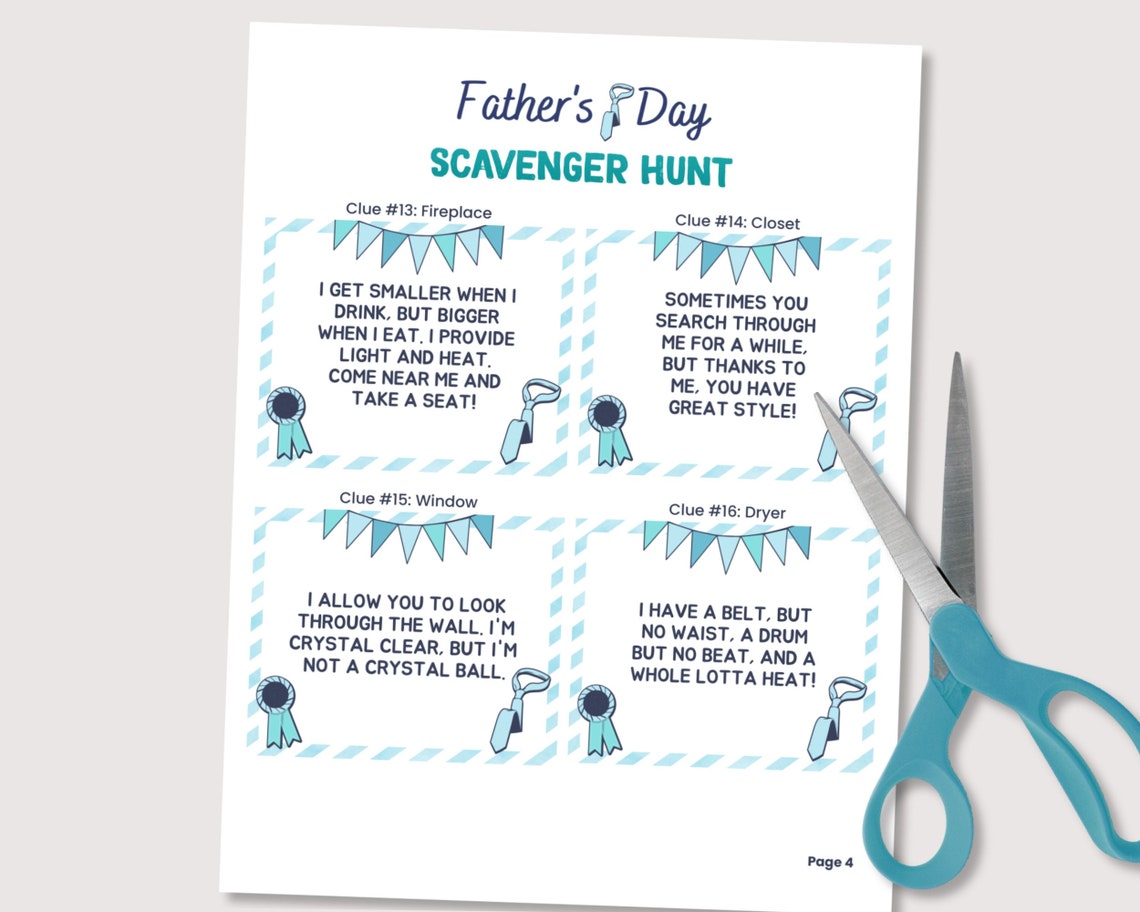 Father's Day
SCAVENGER HUNT

Clue #13: Fireplace

I GET SMALLER WHEN I DRINK, BUT BIGGER WHEN I EAT. I PROVIDE LIGHT AND HEAT. COME NEAR ME AND TAKE A SEAT!

Clue #14: Closet

SOMETIMES YOU SEARCH THROUGH ME FOR A WHILE, BUT THANKS TO ME, YOU HAVE GREAT STYLE!

Clue #15: Window

I ALLOW YOU TO LOOK THROUGH THE WALL. I'M CRYSTAL CLEAR, BUT I'M NOT A CRYSTAL BALL.

Clue #16: Dryer

I HAVE A BELT, BUT NO WAIST, A DRUM BUT NO BEAT, AND A WHOLE LOTTA HEAT!

Page 4